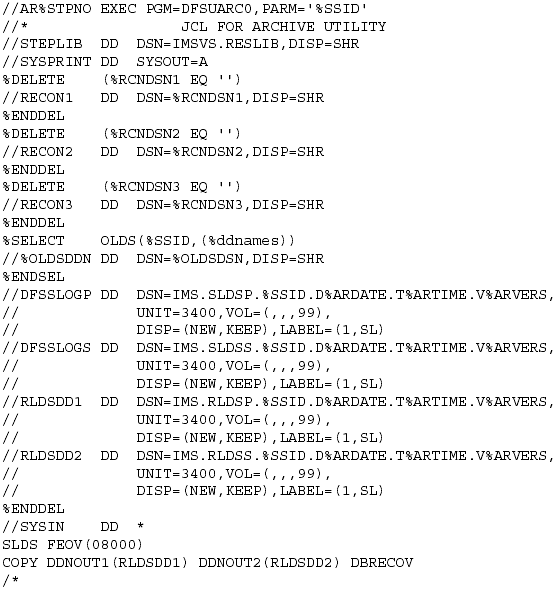 //AR%STPNO EXEC PGM=DFSUARC0,PARM='%SSID'
//*                  JCL FOR ARCHIVE UTILITY
//STEPLIB  DD  DSN=IMSVS.RESLIB,DISP=SHR
//SYSPRINT DD  SYSOUT=A
%DELETE    (%RCNDSN1 EQ '')
//RECON1   DD  DSN=%RCNDSN1,DISP=SHR
%ENDDEL
%DELETE    (%RCNDSN2 EQ '')
//RECON2   DD  DSN=%RCNDSN2,DISP=SHR
%ENDDEL
%DELETE    (%RCNDSN3 EQ '')
//RECON3   DD  DSN=%RCNDSN3,DISP=SHR
%ENDDEL
%SELECT    OLDS(%SSID,(%ddnames))
//%OLDSDDN DD  DSN=%OLDSDSN,DISP=SHR
%ENDSEL
//DFSSLOGP DD  DSN=IMS.SLDSP.%SSID.D%ARDATE.T%ARTIME.V%ARVERS,
//             UNIT=3400,VOL=(,,,99),
//             DISP=(NEW,KEEP),LABEL=(1,SL)
//DFSSLOGS DD  DSN=IMS.SLDSS.%SSID.D%ARDATE.T%ARTIME.V%ARVERS,
//             UNIT=3400,VOL=(,,,99),
//             DISP=(NEW,KEEP),LABEL=(1,SL)
//RLDSDD1  DD  DSN=IMS.RLDSP.%SSID.D%ARDATE.T%ARTIME.V%ARVERS,
//             UNIT=3400,VOL=(,,,99),
//             DISP=(NEW,KEEP),LABEL=(1,SL)
//RLDSDD2  DD  DSN=IMS.RLDSS.%SSID.D%ARDATE.T%ARTIME.V%ARVERS,
//             UNIT=3400,VOL=(,,,99),
//             DISP=(NEW,KEEP),LABEL=(1,SL)
%ENDDEL
//SYSIN    DD  *
SLDS FEOV(08000)
COPY DDNOUT1(RLDSDD1) DDNOUT2(RLDSDD2) DBRECOV
/*